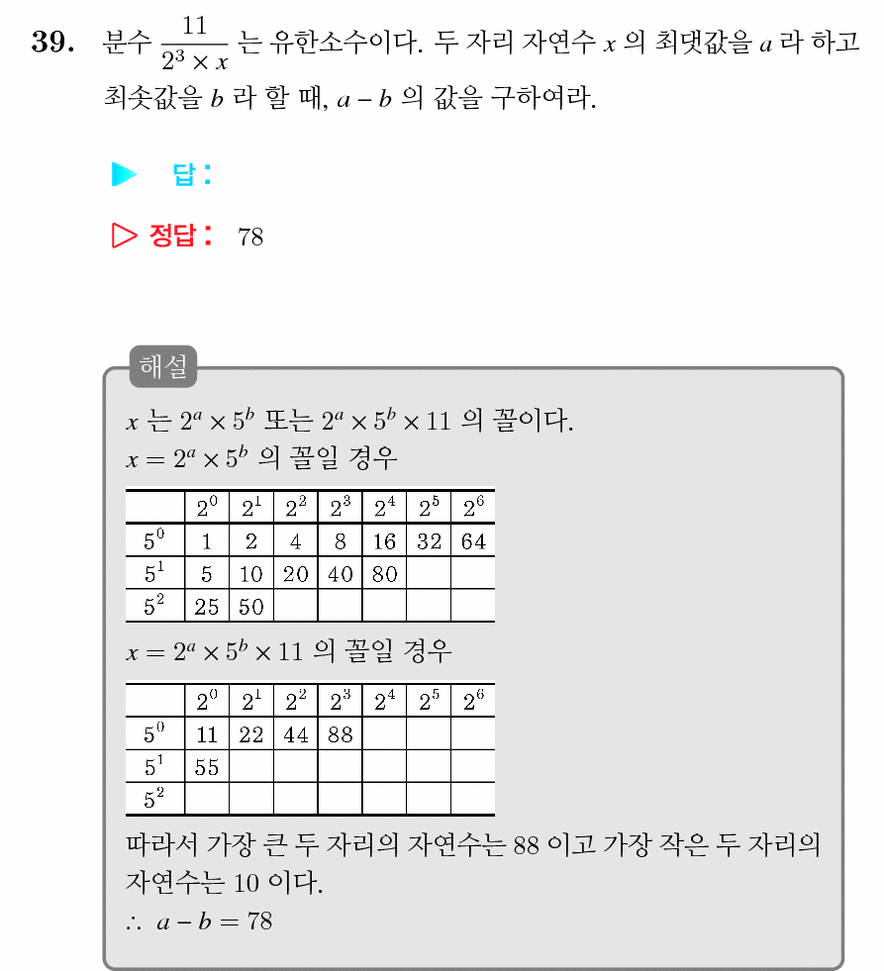 39. 분수 $\frac{11}{2^3 \times x}$ 는 유한소수이다. 두 자리 자연수 $x$ 의 최댓값을 $a$ 라 하고 최솟값을 $b$ 라 할 때, $a - b$ 의 값을 구하여라.

▶ 답 :

▷ 정답 : 78

해설

$x$ 는 $2^a \times 5^b$ 또는 $2^a \times 5^b \times 11$ 의 꼴이다.
$x = 2^a \times 5^b$ 의 꼴일 경우

| | $2^0$ | $2^1$ | $2^2$ | $2^3$ | $2^4$ | $2^5$ | $2^6$ |
|---|---|---|---|---|---|---|---|
| $5^0$ | 1 | 2 | 4 | 8 | 16 | 32 | 64 |
| $5^1$ | 5 | 10 | 20 | 40 | 80 | | |
| $5^2$ | 25 | 50 | | | | | |

$x = 2^a \times 5^b \times 11$ 의 꼴일 경우

| | $2^0$ | $2^1$ | $2^2$ | $2^3$ | $2^4$ | $2^5$ | $2^6$ |
|---|---|---|---|---|---|---|---|
| $5^0$ | 11 | 22 | 44 | 88 | | | |
| $5^1$ | 55 | | | | | | |
| $5^2$ | | | | | | | |

따라서 가장 큰 두 자리의 자연수는 88 이고 가장 작은 두 자리의 자연수는 10 이다.
$\therefore\ a - b = 78$